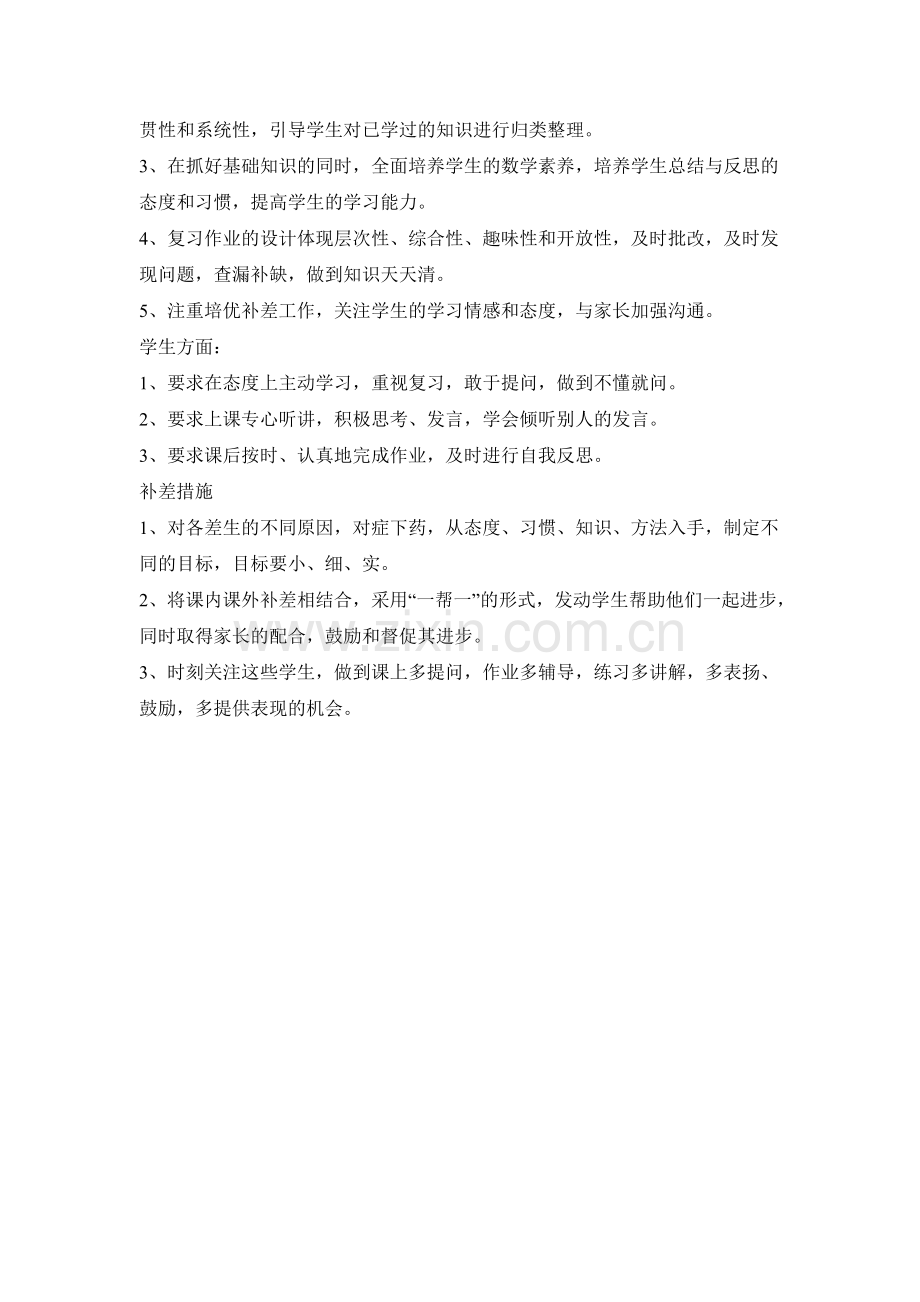 贯性和系统性，引导学生对已学过的知识进行归类整理。

3、在抓好基础知识的同时，全面培养学生的数学素养，培养学生总结与反思的态度和习惯，提高学生的学习能力。

4、复习作业的设计体现层次性、综合性、趣味性和开放性，及时批改，及时发现问题，查漏补缺，做到知识天天清。

5、注重培优补差工作，关注学生的学习情感和态度，与家长加强沟通。

学生方面：

1、要求在态度上主动学习，重视复习，敢于提问，做到不懂就问。

2、要求上课专心听讲，积极思考、发言，学会倾听别人的发言。

3、要求课后按时、认真地完成作业，及时进行自我反思。

补差措施

1、对各差生的不同原因，对症下药，从态度、习惯、知识、方法入手，制定不同的目标，目标要小、细、实。

2、将课内课外补差相结合，采用“一帮一”的形式，发动学生帮助他们一起进步，同时取得家长的配合，鼓励和督促其进步。

3、时刻关注这些学生，做到课上多提问，作业多辅导，练习多讲解，多表扬、鼓励，多提供表现的机会。

www.zixin.com.cn